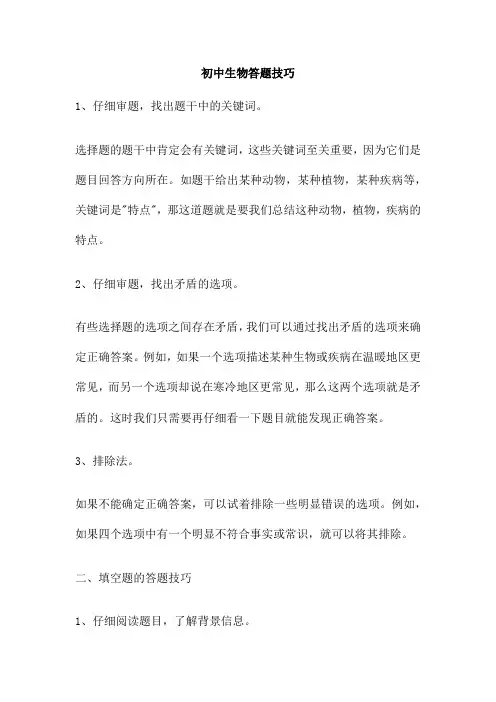 初中生物答题技巧

1、仔细审题，找出题干中的关键词。

选择题的题干中肯定会有关键词，这些关键词至关重要，因为它们是题目回答方向所在。如题干给出某种动物，某种植物，某种疾病等，关键词是"特点"，那这道题就是要我们总结这种动物，植物，疾病的特点。

2、仔细审题，找出矛盾的选项。

有些选择题的选项之间存在矛盾，我们可以通过找出矛盾的选项来确定正确答案。例如，如果一个选项描述某种生物或疾病在温暖地区更常见，而另一个选项却说在寒冷地区更常见，那么这两个选项就是矛盾的。这时我们只需要再仔细看一下题目就能发现正确答案。

3、排除法。

如果不能确定正确答案，可以试着排除一些明显错误的选项。例如，如果四个选项中有一个明显不符合事实或常识，就可以将其排除。

二、填空题的答题技巧

1、仔细阅读题目，了解背景信息。